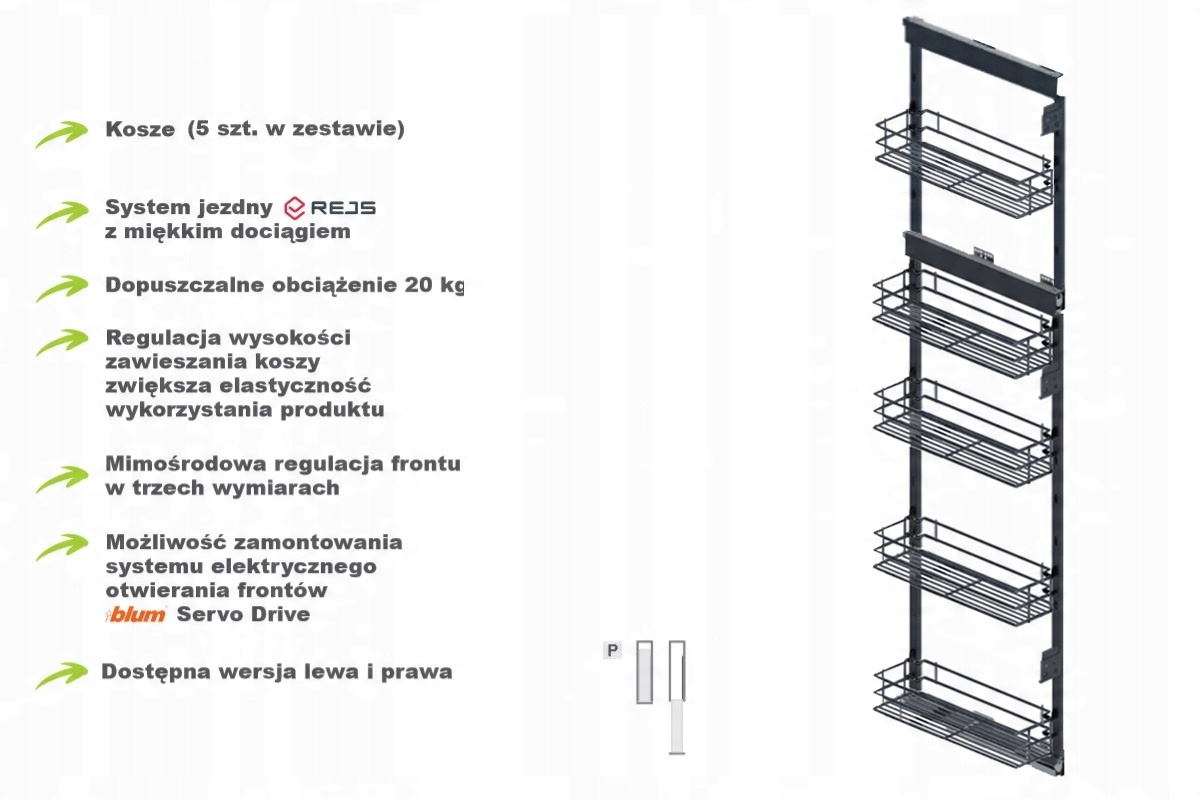 Kosze (5 szt. w zestawie)

System jezdny REJS z miękkim dociągiem

Dopuszczalne obciążenie 20 kg

Regulacja wysokości zawieszania koszy zwiększa elastyczność wykorzystania produktu

Mimośrodowa regulacja frontu w trzech wymiarach

Możliwość zamontowania systemu elektrycznego otwierania frontów blum Servo Drive

Dostępna wersja lewa i prawa

P